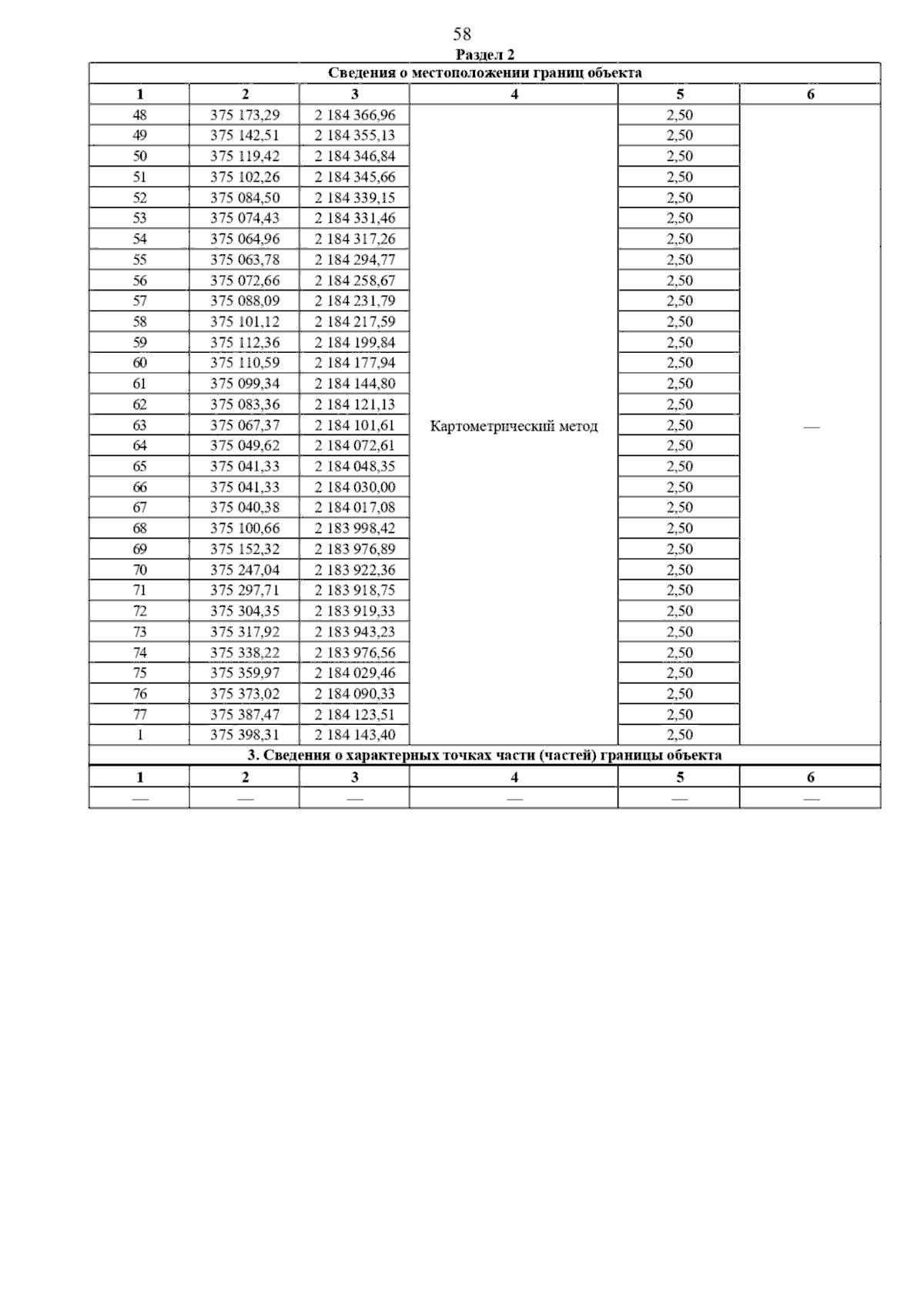 58

Раздел 2

Сведения о местоположении границ объекта

| 1 | 2 | 3 | 4 | 5 | 6 |
|---|---|---|---|---|---|
| 48 | 375 173,29 | 2 184 366,96 | Картометрический метод | 2,50 | — |
| 49 | 375 142,51 | 2 184 355,13 | | 2,50 | |
| 50 | 375 119,42 | 2 184 346,84 | | 2,50 | |
| 51 | 375 102,26 | 2 184 345,66 | | 2,50 | |
| 52 | 375 084,50 | 2 184 339,15 | | 2,50 | |
| 53 | 375 074,43 | 2 184 331,46 | | 2,50 | |
| 54 | 375 064,96 | 2 184 317,26 | | 2,50 | |
| 55 | 375 063,78 | 2 184 294,77 | | 2,50 | |
| 56 | 375 072,66 | 2 184 258,67 | | 2,50 | |
| 57 | 375 088,09 | 2 184 231,79 | | 2,50 | |
| 58 | 375 101,12 | 2 184 217,59 | | 2,50 | |
| 59 | 375 112,36 | 2 184 199,84 | | 2,50 | |
| 60 | 375 110,59 | 2 184 177,94 | | 2,50 | |
| 61 | 375 099,34 | 2 184 144,80 | | 2,50 | |
| 62 | 375 083,36 | 2 184 121,13 | | 2,50 | |
| 63 | 375 067,37 | 2 184 101,61 | | 2,50 | |
| 64 | 375 049,62 | 2 184 072,61 | | 2,50 | |
| 65 | 375 041,33 | 2 184 048,35 | | 2,50 | |
| 66 | 375 041,33 | 2 184 030,00 | | 2,50 | |
| 67 | 375 040,38 | 2 184 017,08 | | 2,50 | |
| 68 | 375 100,66 | 2 183 998,42 | | 2,50 | |
| 69 | 375 152,32 | 2 183 976,89 | | 2,50 | |
| 70 | 375 247,04 | 2 183 922,36 | | 2,50 | |
| 71 | 375 297,71 | 2 183 918,75 | | 2,50 | |
| 72 | 375 304,35 | 2 183 919,33 | | 2,50 | |
| 73 | 375 317,92 | 2 183 943,23 | | 2,50 | |
| 74 | 375 338,22 | 2 183 976,56 | | 2,50 | |
| 75 | 375 359,97 | 2 184 029,46 | | 2,50 | |
| 76 | 375 373,02 | 2 184 090,33 | | 2,50 | |
| 77 | 375 387,47 | 2 184 123,51 | | 2,50 | |
| 1 | 375 398,31 | 2 184 143,40 | | 2,50 | |

3. Сведения о характерных точках части (частей) границы объекта

| 1 | 2 | 3 | 4 | 5 | 6 |
|---|---|---|---|---|---|
| — | — | — | — | — | — |